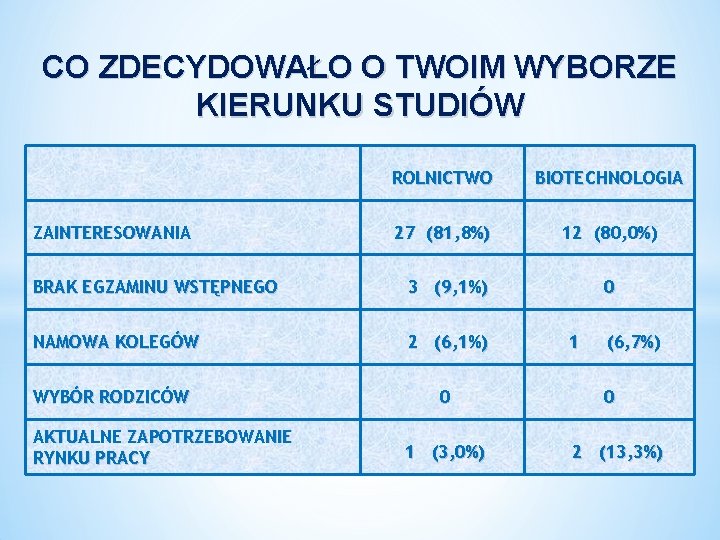 CO ZDECYDOWAŁO O TWOIM WYBORZE KIERUNKU STUDIÓW

| | ROLNICTWO | BIOTECHNOLOGIA |
|---|---|---|
| ZAINTERESOWANIA | 27 (81,8%) | 12 (80,0%) |
| BRAK EGZAMINU WSTĘPNEGO | 3 (9,1%) | 0 |
| NAMOWA KOLEGÓW | 2 (6,1%) | 1 (6,7%) |
| WYBÓR RODZICÓW | 0 | 0 |
| AKTUALNE ZAPOTRZEBOWANIE RYNKU PRACY | 1 (3,0%) | 2 (13,3%) |